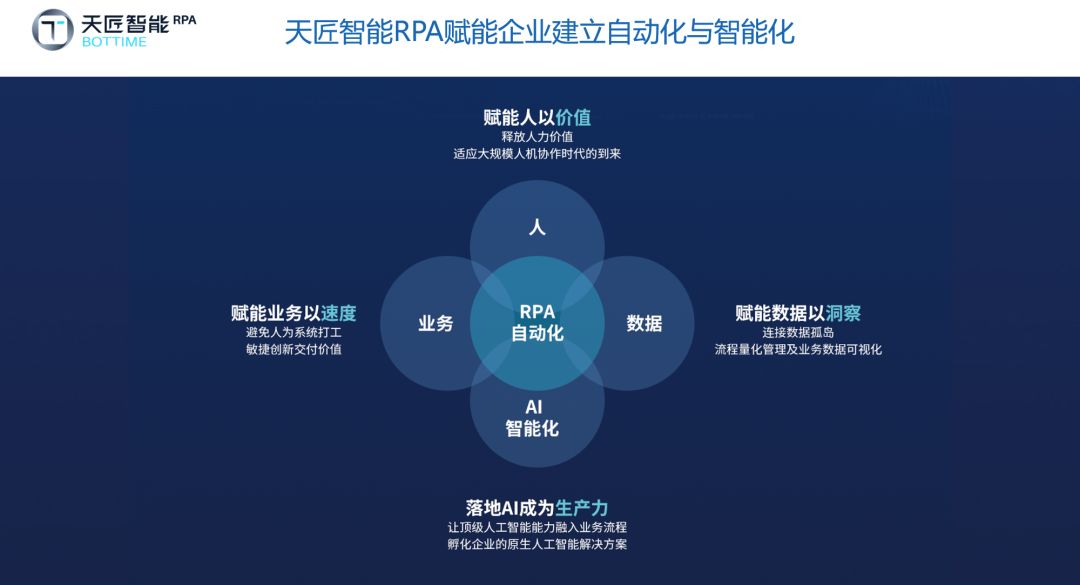 天匠智能 RPA
BOTTIME

天匠智能RPA赋能企业建立自动化与智能化

赋能人以价值
释放人力价值
适应大规模人机协作时代的到来

人

赋能业务以速度
避免人为系统打工
敏捷创新交付价值

业务

RPA
自动化

数据

赋能数据以洞察
连接数据孤岛
流程量化管理及业务数据可视化

AI
智能化

落地AI成为生产力
让顶级人工智能能力融入业务流程
孵化企业的原生人工智能解决方案